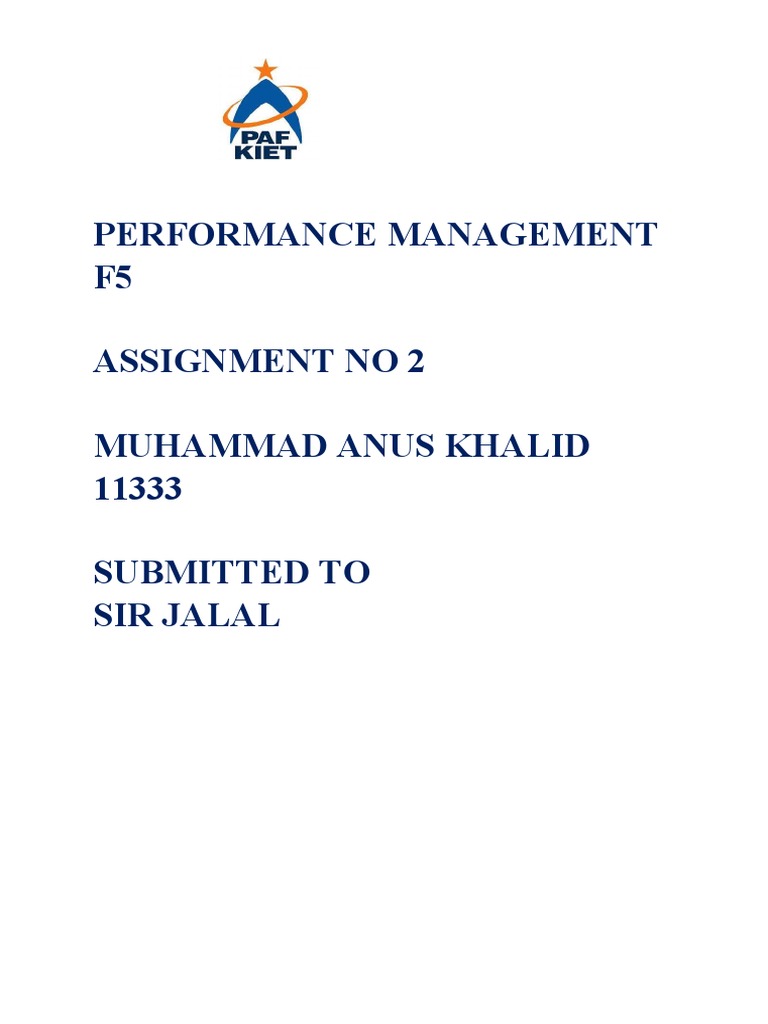 PAF KIET

PERFORMANCE MANAGEMENT F5

ASSIGNMENT NO 2

MUHAMMAD ANUS KHALID 11333

SUBMITTED TO
SIR JALAL